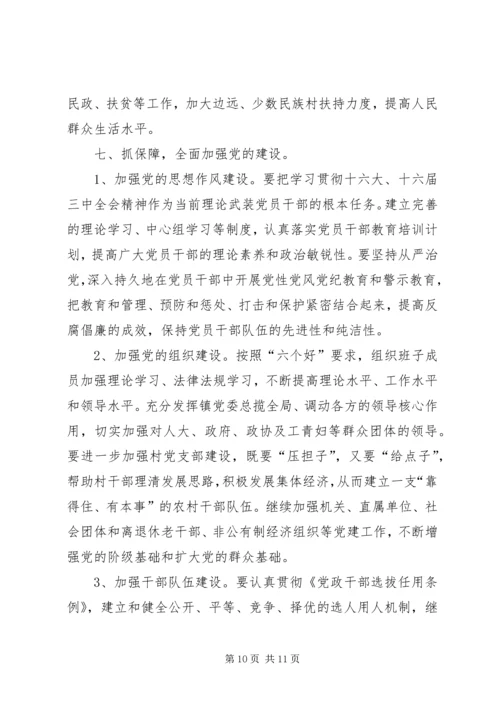 民政、扶贫等工作，加大边远、少数民族村扶持力度，提高人民群众生活水平。

七、抓保障，全面加强党的建设。

1、加强党的思想作风建设。要把学习贯彻十六大、十六届三中全会精神作为当前理论武装党员干部的根本任务。建立完善的理论学习、中心组学习等制度，认真落实党员干部教育培训计划，提高广大党员干部的理论素养和政治敏锐性。要坚持从严治党，深入持久地在党员干部中开展党性党风党纪教育和警示教育，把教育和管理、预防和惩处、打击和保护紧密结合起来，提高反腐倡廉的成效，保持党员干部队伍的先进性和纯洁性。

2、加强党的组织建设。按照“六个好”要求，组织班子成员加强理论学习、法律法规学习，不断提高理论水平、工作水平和领导水平。充分发挥镇党委总揽全局、调动各方的领导核心作用，切实加强对人大、政府、政协及工青妇等群众团体的领导。要进一步加强村党支部建设，既要“压担子”，又要“给点子”，帮助村干部理清发展思路，积极发展集体经济，从而建立一支“靠得住、有本事”的农村干部队伍。继续加强机关、直属单位、社会团体和离退休老干部、非公有制经济组织等党建工作，不断增强党的阶级基础和扩大党的群众基础。

3、加强干部队伍建设。要认真贯彻《党政干部选拔任用条例》，建立和健全公开、平等、竞争、择优的选人用人机制，继

第 10 页 共 11 页